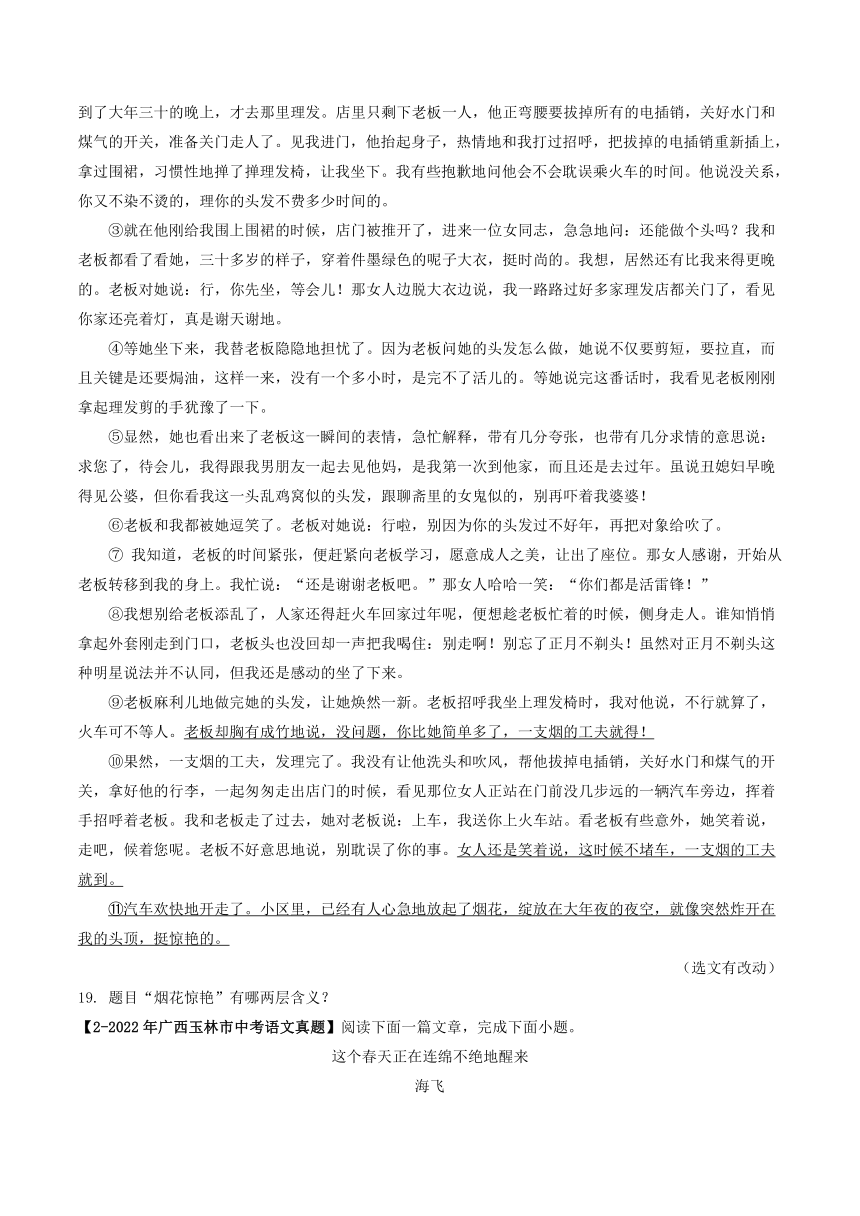 到了大年三十的晚上，才去那里理发。店里只剩下老板一人，他正弯腰要拔掉所有的电插销，关好水门和煤气的开关，准备关门走人了。见我进门，他抬起身子，热情地和我打过招呼，把拔掉的电插销重新插上，拿过围裙，习惯性地掸了掸理发椅，让我坐下。我有些抱歉地问他会不会耽误乘火车的时间。他说没关系，你又不染不烫的，理你的头发不费多少时间的。

③就在他刚给我围上围裙的时候，店门被推开了，进来一位女同志，急急地问：还能做个头吗？我和老板都看了看她，三十多岁的样子，穿着件墨绿色的呢子大衣，挺时尚的。我想，居然还有比我来得更晚的。老板对她说：行，你先坐，等会儿！那女人边脱大衣边说，我一路路过好多家理发店都关门了，看见你家还亮着灯，真是谢天谢地。

④等她坐下来，我替老板隐隐地担忧了。因为老板问她的头发怎么做，她说不仅要剪短，要拉直，而且关键是还要焗油，这样一来，没有一个多小时，是完不了活儿的。等她说完这番话时，我看见老板刚刚拿起理发剪的手犹豫了一下。

⑤显然，她也看出来了老板这一瞬间的表情，急忙解释，带有几分夸张，也带有几分求情的意思说：求您了，待会儿，我得跟我男朋友一起去见他妈，是我第一次到他家，而且还是去过年。虽说丑媳妇早晚得见公婆，但你看我这一头乱鸡窝似的头发，跟聊斋里的女鬼似的，别再吓着我婆婆！

⑥老板和我都被她逗笑了。老板对她说：行啦，别因为你的头发过不好年，再把对象给吹了。

⑦ 我知道，老板的时间紧张，便赶紧向老板学习，愿意成人之美，让出了座位。那女人感谢，开始从老板转移到我的身上。我忙说：“还是谢谢老板吧。”那女人哈哈一笑：“你们都是活雷锋！”

⑧我想别给老板添乱了，人家还得赶火车回家过年呢，便想趁老板忙着的时候，侧身走人。谁知悄悄拿起外套刚走到门口，老板头也没回却一声把我喝住：别走啊！别忘了正月不剃头！虽然对正月不剃头这种明星说法并不认同，但我还是感动的坐了下来。

⑨老板麻利儿地做完她的头发，让她焕然一新。老板招呼我坐上理发椅时，我对他说，不行就算了，火车可不等人。老板却胸有成竹地说，没问题，你比她简单多了，一支烟的工夫就得！

⑩果然，一支烟的工夫，发理完了。我没有让他洗头和吹风，帮他拔掉电插销，关好水门和煤气的开关，拿好他的行李，一起匆匆走出店门的时候，看见那位女人正站在门前没几步远的一辆汽车旁边，挥着手招呼着老板。我和老板走了过去，她对老板说：上车，我送你上火车站。看老板有些意外，她笑着说，走吧，候着您呢。老板不好意思地说，别耽误了你的事。女人还是笑着说，这时候不堵车，一支烟的工夫就到。

⑪汽车欢快地开走了。小区里，已经有人心急地放起了烟花，绽放在大年夜的夜空，就像突然炸开在我的头顶，挺惊艳的。

（选文有改动）

19. 题目“烟花惊艳”有哪两层含义？

【2-2022年广西玉林市中考语文真题】阅读下面一篇文章，完成下面小题。

这个春天正在连绵不绝地醒来

海飞